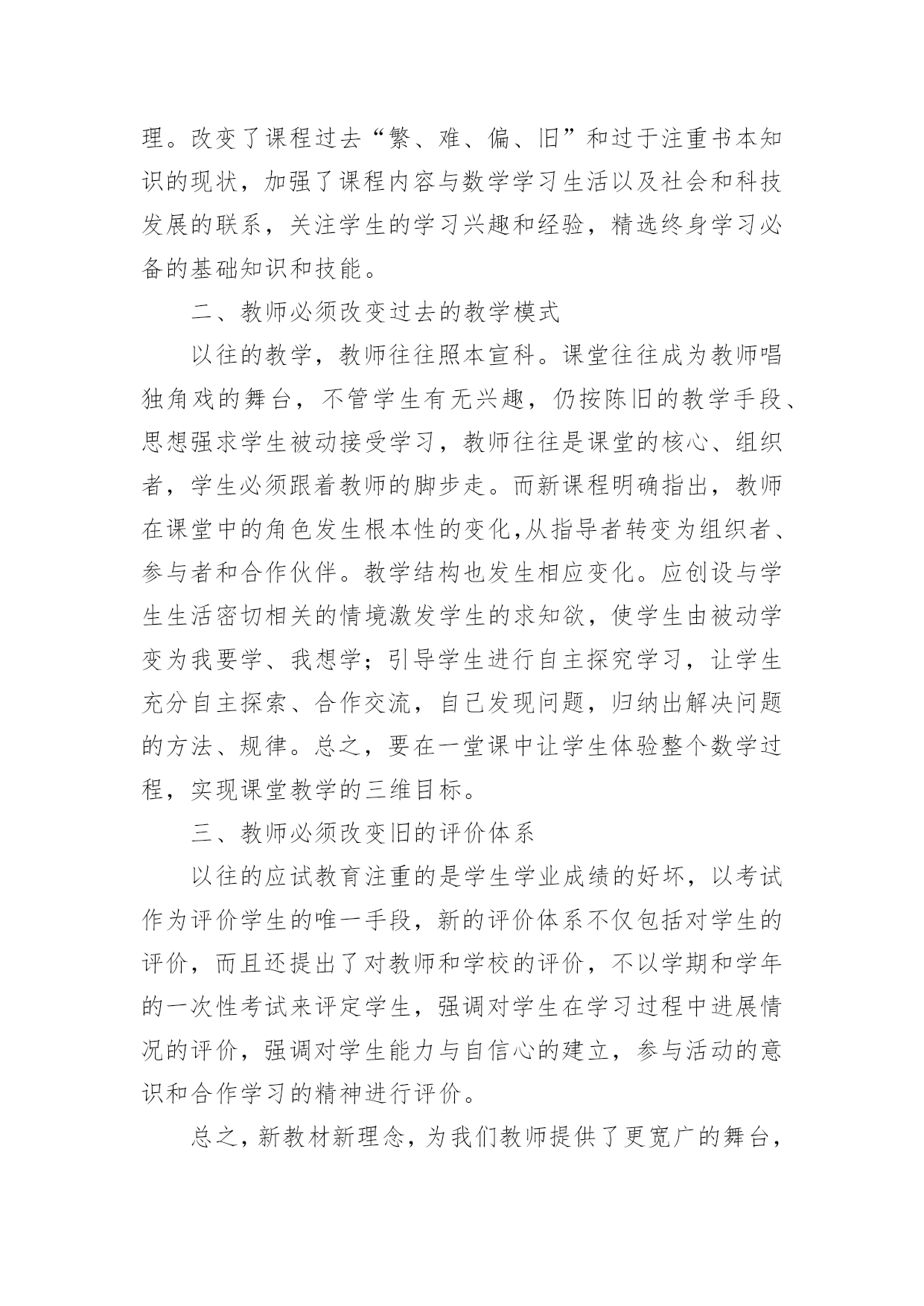 理。改变了课程过去“繁、难、偏、旧”和过于注重书本知识的现状，加强了课程内容与数学学习生活以及社会和科技发展的联系，关注学生的学习兴趣和经验，精选终身学习必备的基础知识和技能。

二、教师必须改变过去的教学模式

以往的教学，教师往往照本宣科。课堂往往成为教师唱独角戏的舞台，不管学生有无兴趣，仍按陈旧的教学手段、思想强求学生被动接受学习，教师往往是课堂的核心、组织者，学生必须跟着教师的脚步走。而新课程明确指出，教师在课堂中的角色发生根本性的变化,从指导者转变为组织者、参与者和合作伙伴。教学结构也发生相应变化。应创设与学生生活密切相关的情境激发学生的求知欲，使学生由被动学变为我要学、我想学；引导学生进行自主探究学习，让学生充分自主探索、合作交流，自己发现问题，归纳出解决问题的方法、规律。总之，要在一堂课中让学生体验整个数学过程，实现课堂教学的三维目标。

三、教师必须改变旧的评价体系

以往的应试教育注重的是学生学业成绩的好坏，以考试作为评价学生的唯一手段，新的评价体系不仅包括对学生的评价，而且还提出了对教师和学校的评价，不以学期和学年的一次性考试来评定学生，强调对学生在学习过程中进展情况的评价，强调对学生能力与自信心的建立，参与活动的意识和合作学习的精神进行评价。

总之，新教材新理念，为我们教师提供了更宽广的舞台，